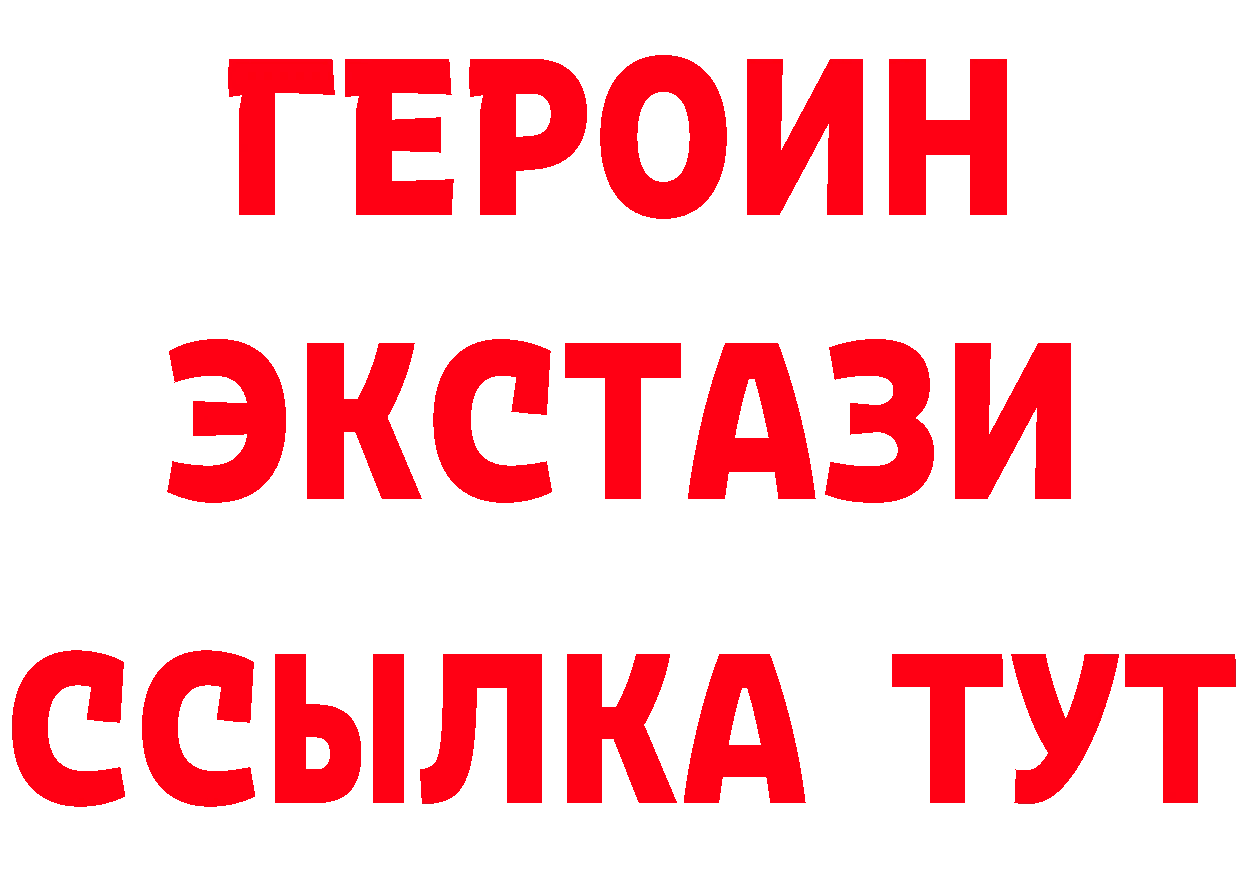 ГЕРОИН
ЭКСТАЗИ
ССЫЛКА ТУТ